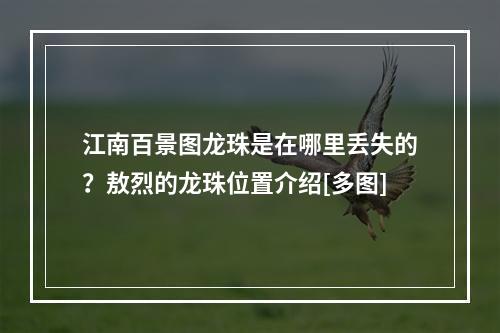 江南百景图龙珠是在哪里丢失的？敖烈的龙珠位置介绍[多图]